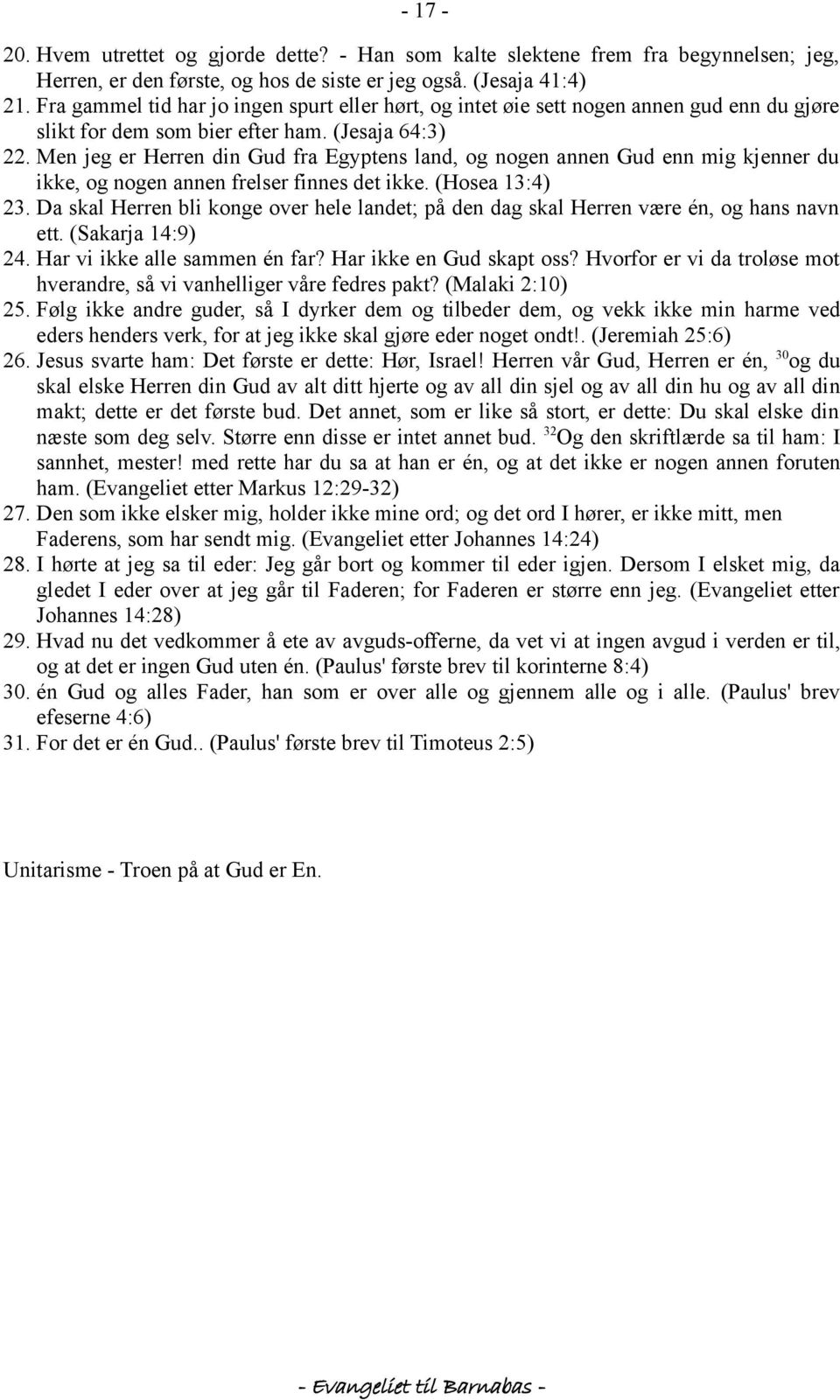 - 17 -

20. Hvem utrettet og gjorde dette? - Han som kalte slektene frem fra begynnelsen; jeg, Herren, er den første, og hos de siste er jeg også. (Jesaja 41:4)
21. Fra gammel tid har jo ingen spurt eller hørt, og intet øie sett nogen annen gud enn du gjøre slikt for dem som bier efter ham. (Jesaja 64:3)
22. Men jeg er Herren din Gud fra Egyptens land, og nogen annen Gud enn mig kjenner du ikke, og nogen annen frelser finnes det ikke. (Hosea 13:4)
23. Da skal Herren bli konge over hele landet; på den dag skal Herren være én, og hans navn ett. (Sakarja 14:9)
24. Har vi ikke alle sammen én far? Har ikke en Gud skapt oss? Hvorfor er vi da troløse mot hverandre, så vi vanhelliger våre fedres pakt? (Malaki 2:10)
25. Følg ikke andre guder, så I dyrker dem og tilbeder dem, og vekk ikke min harme ved eders henders verk, for at jeg ikke skal gjøre eder noget ondt!. (Jeremiah 25:6)
26. Jesus svarte ham: Det første er dette: Hør, Israel! Herren vår Gud, Herren er én, $^{30}$og du skal elske Herren din Gud av alt ditt hjerte og av all din sjel og av all din hu og av all din makt; dette er det første bud. Det annet, som er like så stort, er dette: Du skal elske din næste som deg selv. Større enn disse er intet annet bud. $^{32}$Og den skriftlærde sa til ham: I sannhet, mester! med rette har du sa at han er én, og at det ikke er nogen annen foruten ham. (Evangeliet etter Markus 12:29-32)
27. Den som ikke elsker mig, holder ikke mine ord; og det ord I hører, er ikke mitt, men Faderens, som har sendt mig. (Evangeliet etter Johannes 14:24)
28. I hørte at jeg sa til eder: Jeg går bort og kommer til eder igjen. Dersom I elsket mig, da gledet I eder over at jeg går til Faderen; for Faderen er større enn jeg. (Evangeliet etter Johannes 14:28)
29. Hvad nu det vedkommer å ete av avguds-offerne, da vet vi at ingen avgud i verden er til, og at det er ingen Gud uten én. (Paulus' første brev til korinterne 8:4)
30. én Gud og alles Fader, han som er over alle og gjennem alle og i alle. (Paulus' brev efeserne 4:6)
31. For det er én Gud.. (Paulus' første brev til Timoteus 2:5)

Unitarisme - Troen på at Gud er En.

- Evangeliet til Barnabas -